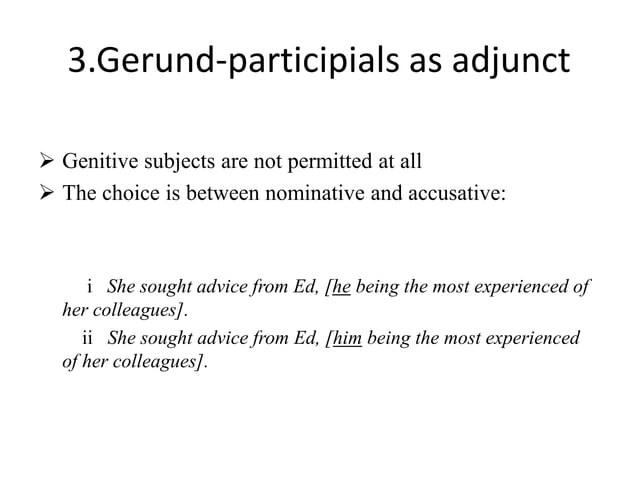 3.Gerund-participials as adjunct

➢ Genitive subjects are not permitted at all
➢ The choice is between nominative and accusative:

i She sought advice from Ed, [he being the most experienced of her colleagues].
ii She sought advice from Ed, [him being the most experienced of her colleagues].